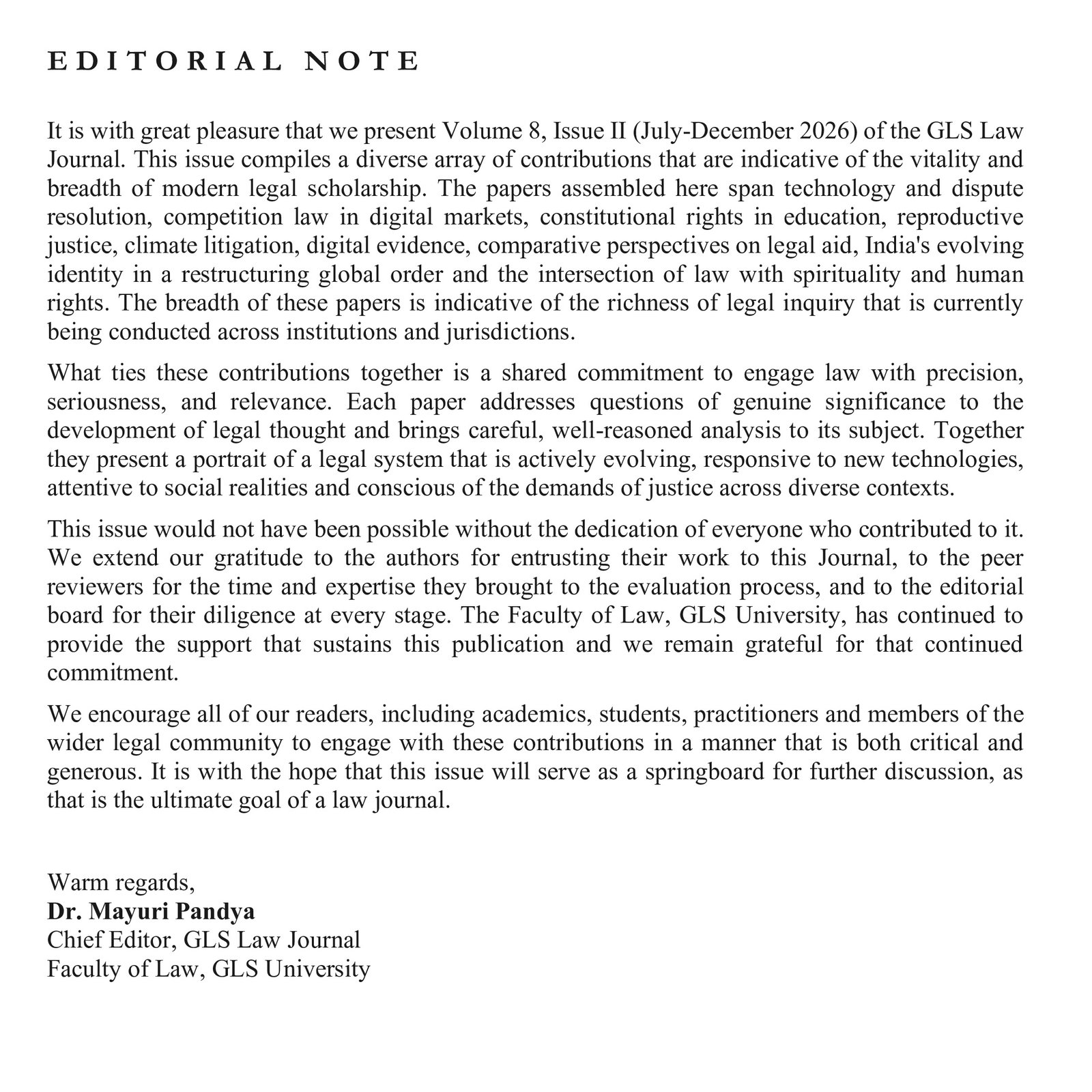 EDITORIAL NOTE

It is with great pleasure that we present Volume 8, Issue II (July-December 2026) of the GLS Law Journal. This issue compiles a diverse array of contributions that are indicative of the vitality and breadth of modern legal scholarship. The papers assembled here span technology and dispute resolution, competition law in digital markets, constitutional rights in education, reproductive justice, climate litigation, digital evidence, comparative perspectives on legal aid, India's evolving identity in a restructuring global order and the intersection of law with spirituality and human rights. The breadth of these papers is indicative of the richness of legal inquiry that is currently being conducted across institutions and jurisdictions.

What ties these contributions together is a shared commitment to engage law with precision, seriousness, and relevance. Each paper addresses questions of genuine significance to the development of legal thought and brings careful, well-reasoned analysis to its subject. Together they present a portrait of a legal system that is actively evolving, responsive to new technologies, attentive to social realities and conscious of the demands of justice across diverse contexts.

This issue would not have been possible without the dedication of everyone who contributed to it. We extend our gratitude to the authors for entrusting their work to this Journal, to the peer reviewers for the time and expertise they brought to the evaluation process, and to the editorial board for their diligence at every stage. The Faculty of Law, GLS University, has continued to provide the support that sustains this publication and we remain grateful for that continued commitment.

We encourage all of our readers, including academics, students, practitioners and members of the wider legal community to engage with these contributions in a manner that is both critical and generous. It is with the hope that this issue will serve as a springboard for further discussion, as that is the ultimate goal of a law journal.

Warm regards,
Dr. Mayuri Pandya
Chief Editor, GLS Law Journal
Faculty of Law, GLS University